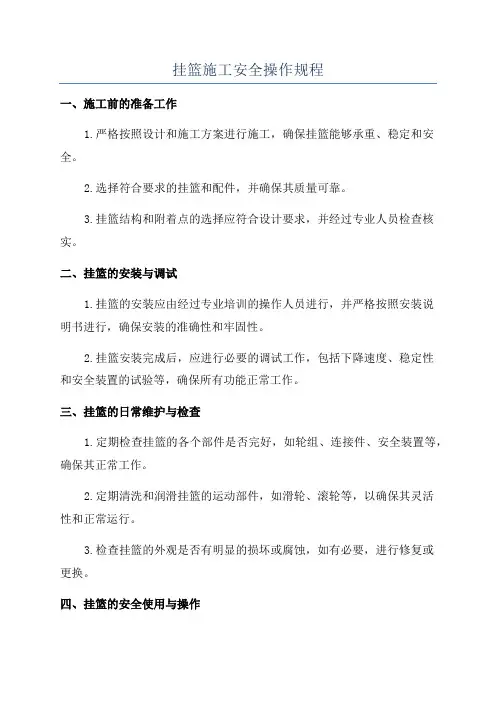 挂篮施工安全操作规程

一、施工前的准备工作

1.严格按照设计和施工方案进行施工，确保挂篮能够承重、稳定和安全。

2.选择符合要求的挂篮和配件，并确保其质量可靠。

3.挂篮结构和附着点的选择应符合设计要求，并经过专业人员检查核实。

二、挂篮的安装与调试

1.挂篮的安装应由经过专业培训的操作人员进行，并严格按照安装说明书进行，确保安装的准确性和牢固性。

2.挂篮安装完成后，应进行必要的调试工作，包括下降速度、稳定性和安全装置的试验等，确保所有功能正常工作。

三、挂篮的日常维护与检查

1.定期检查挂篮的各个部件是否完好，如轮组、连接件、安全装置等，确保其正常工作。

2.定期清洗和润滑挂篮的运动部件，如滑轮、滚轮等，以确保其灵活性和正常运行。

3.检查挂篮的外观是否有明显的损坏或腐蚀，如有必要，进行修复或更换。

四、挂篮的安全使用与操作